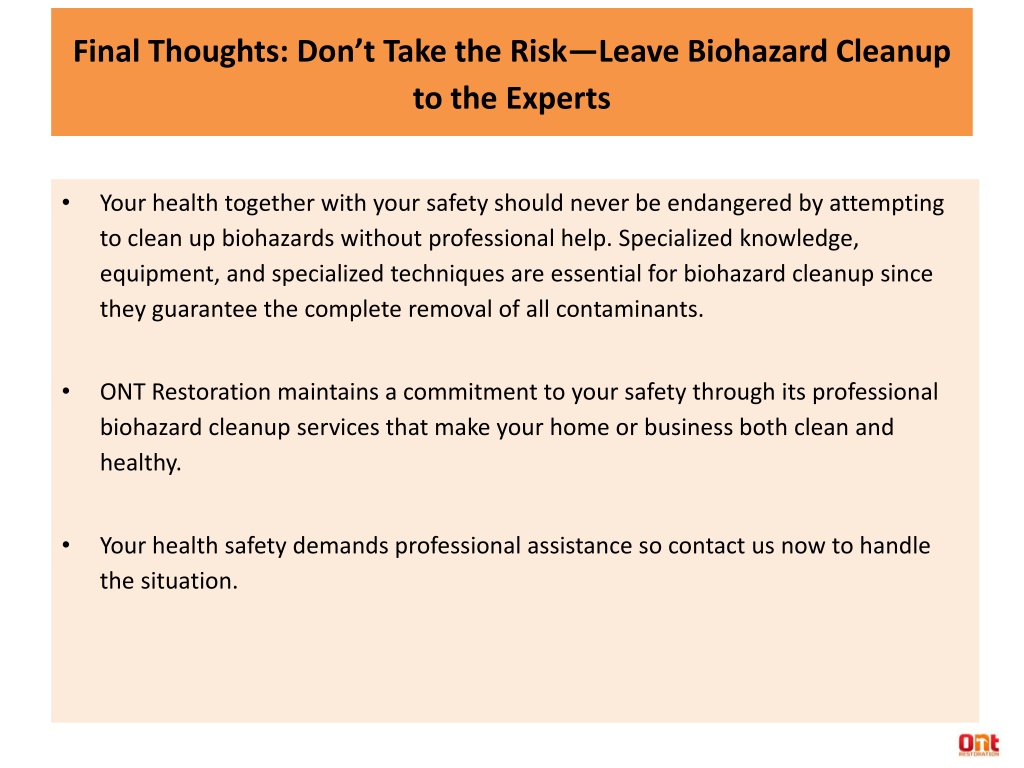 Final Thoughts: Don’t Take the Risk—Leave Biohazard Cleanup to the Experts

• Your health together with your safety should never be endangered by attempting to clean up biohazards without professional help. Specialized knowledge, equipment, and specialized techniques are essential for biohazard cleanup since they guarantee the complete removal of all contaminants.

• ONT Restoration maintains a commitment to your safety through its professional biohazard cleanup services that make your home or business both clean and healthy.

• Your health safety demands professional assistance so contact us now to handle the situation.

Ont RESTORATION